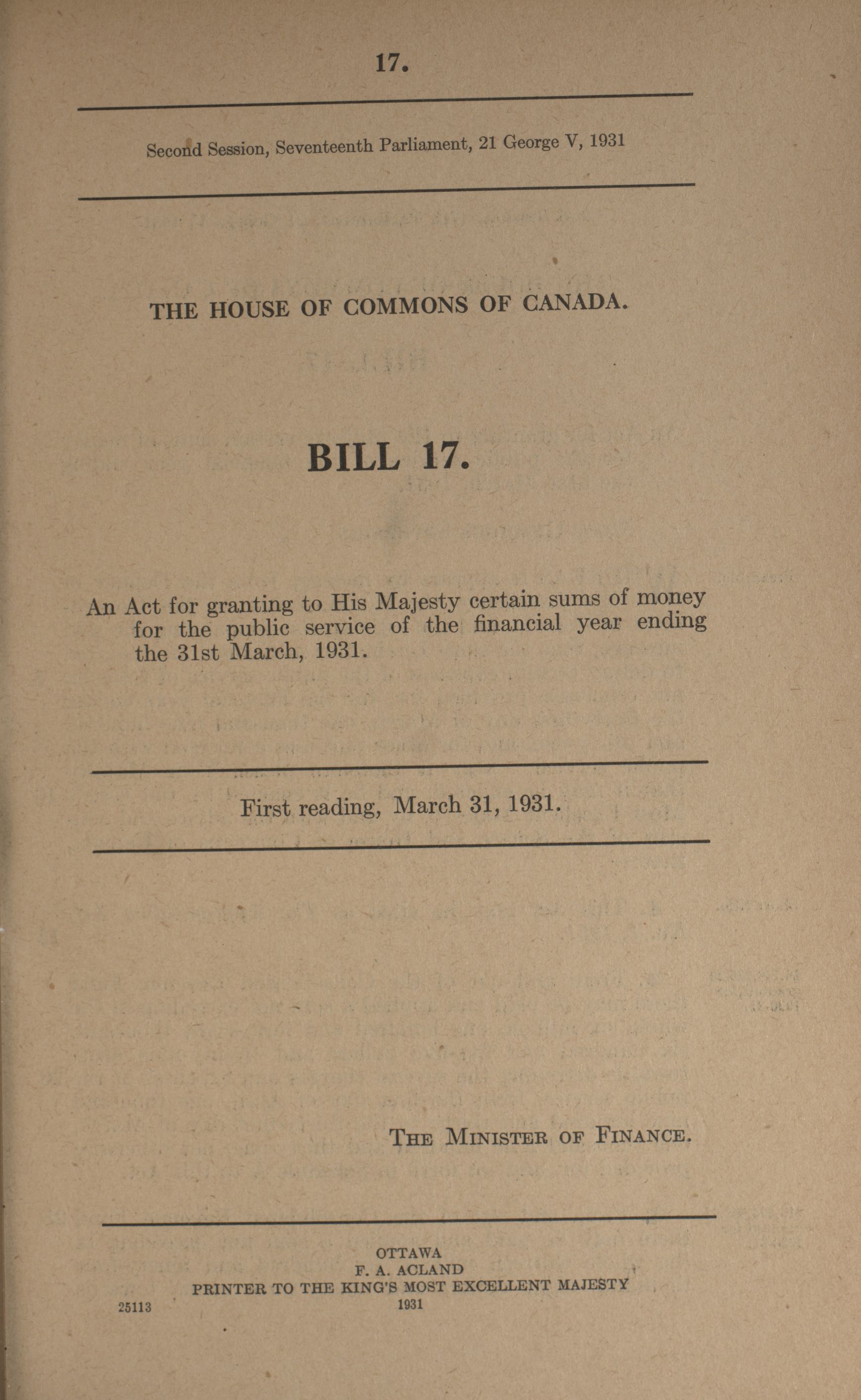 17.

Second Session, Seventeenth Parliament, 21 George V, 1931

THE HOUSE OF COMMONS OF CANADA.

BILL 17.

An Act for granting to His Majesty certain sums of money for the public service of the financial year ending the 31st March, 1931.

First reading, March 31, 1931.

THE MINISTER OF FINANCE.

OTTAWA
F. A. ACLAND
PRINTER TO THE KING'S MOST EXCELLENT MAJESTY
1931

25113